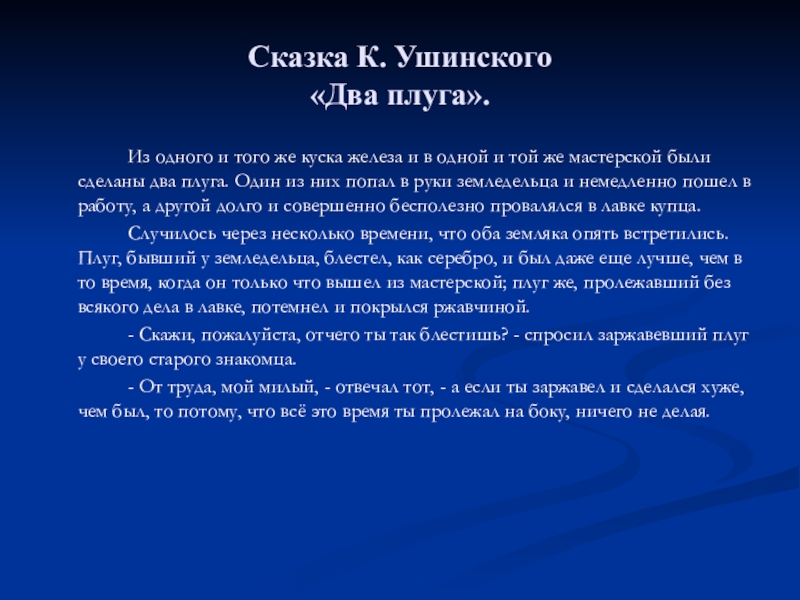 Сказка К. Ушинского
«Два плуга».

Из одного и того же куска железа и в одной и той же мастерской были сделаны два плуга. Один из них попал в руки земледельца и немедленно пошел в работу, а другой долго и совершенно бесполезно провалялся в лавке купца.

Случилось через несколько времени, что оба земляка опять встретились. Плуг, бывший у земледельца, блестел, как серебро, и был даже еще лучше, чем в то время, когда он только что вышел из мастерской; плуг же, пролежавший без всякого дела в лавке, потемнел и покрылся ржавчиной.

- Скажи, пожалуйста, отчего ты так блестишь? - спросил заржавевший плуг у своего старого знакомца.

- От труда, мой милый, - отвечал тот, - а если ты заржавел и сделался хуже, чем был, то потому, что всё это время ты пролежал на боку, ничего не делая.